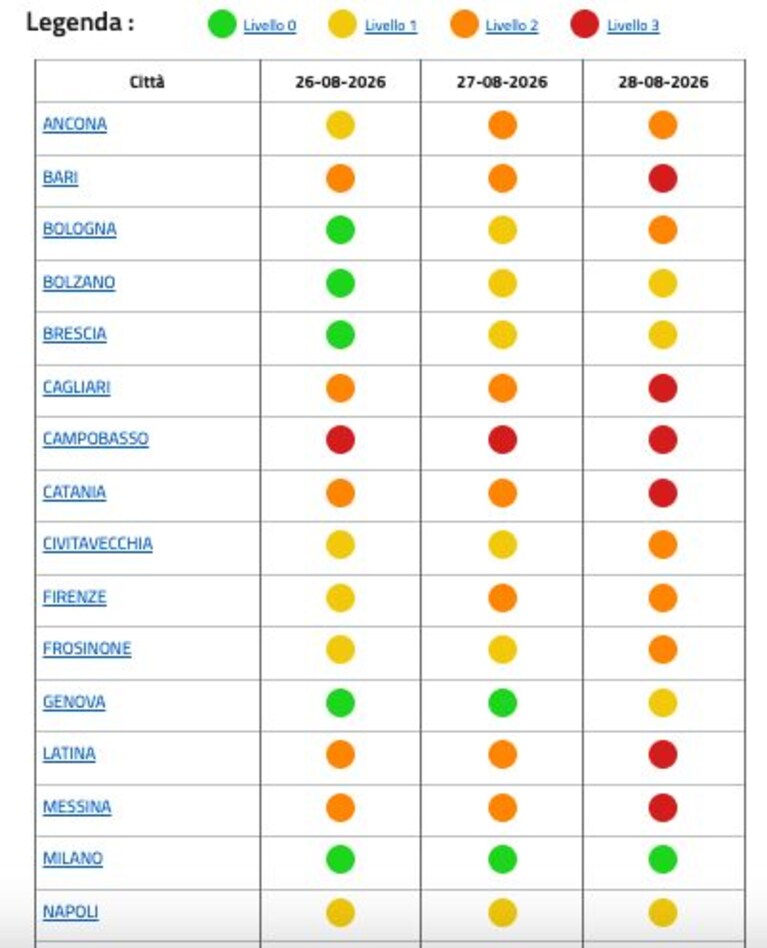 Legenda : Livello 0 Livello 1 Livello 2 Livello 3

| Città | 26-08-2026 | 27-08-2026 | 28-08-2026 |
|---|---|---|---|
| ANCONA | | | |
| BARI | | | |
| BOLOGNA | | | |
| BOLZANO | | | |
| BRESCIA | | | |
| CAGLIARI | | | |
| CAMPOBASSO | | | |
| CATANIA | | | |
| CIVITAVECCHIA | | | |
| FIRENZE | | | |
| FROSINONE | | | |
| GENOVA | | | |
| LATINA | | | |
| MESSINA | | | |
| MILANO | | | |
| NAPOLI | | | |